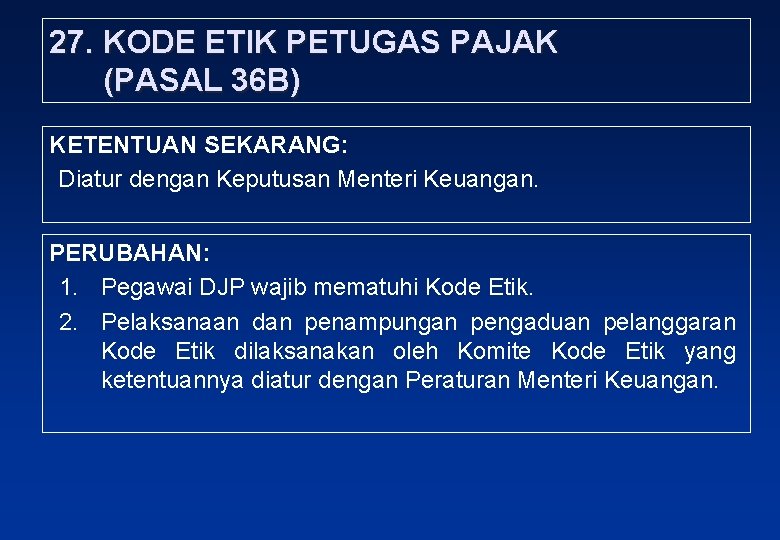 27. KODE ETIK PETUGAS PAJAK (PASAL 36B)

KETENTUAN SEKARANG:
Diatur dengan Keputusan Menteri Keuangan.

PERUBAHAN:
1. Pegawai DJP wajib mematuhi Kode Etik.
2. Pelaksanaan dan penampungan pengaduan pelanggaran Kode Etik dilaksanakan oleh Komite Kode Etik yang ketentuannya diatur dengan Peraturan Menteri Keuangan.